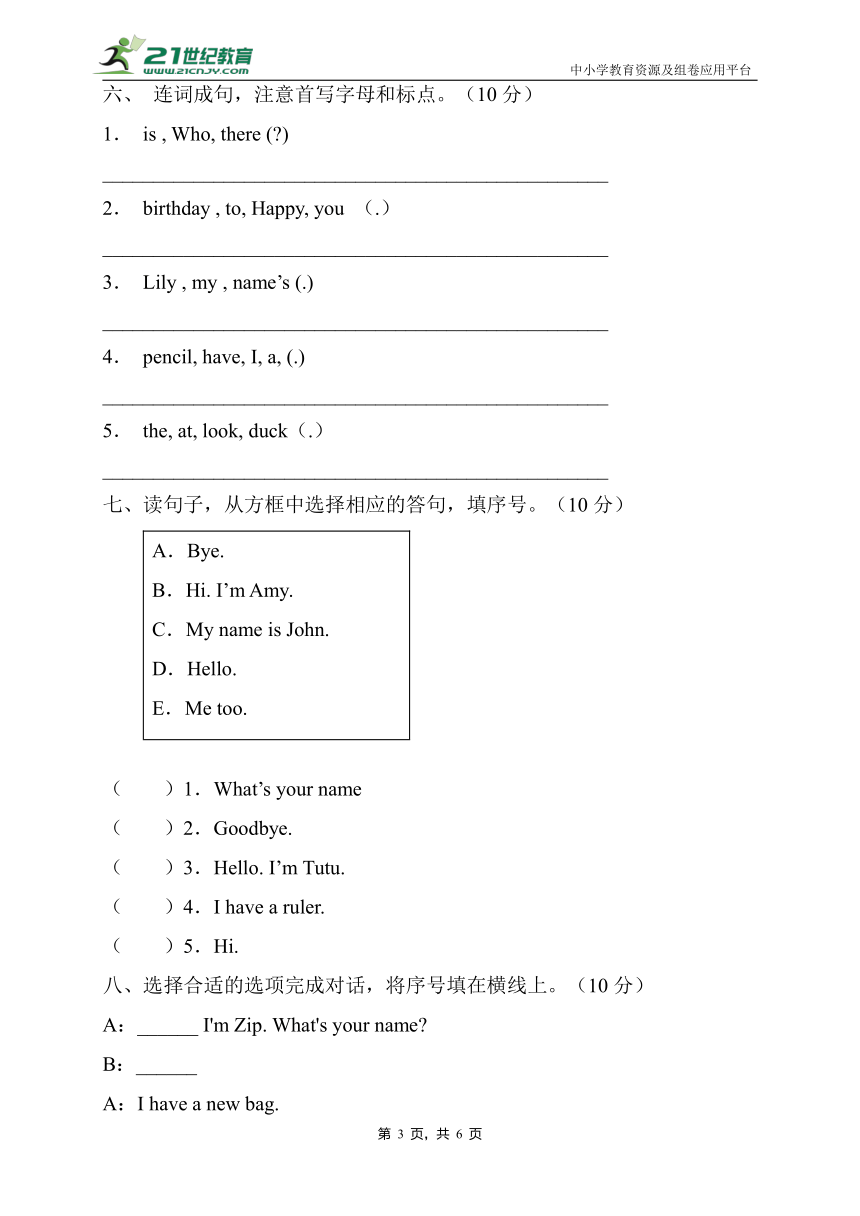 21世纪教育
www.21cnjy.com
中小学教育资源及组卷应用平台

六、 连词成句，注意首写字母和标点。（10 分）

1． is , Who, there (?)

______________________________________________

2． birthday , to, Happy, you （.）

______________________________________________

3． Lily , my , name’s (.)

______________________________________________

4． pencil, have, I, a, (.)

______________________________________________

5． the, at, look, duck（.）

______________________________________________

七、读句子，从方框中选择相应的答句，填序号。（10 分）

A．Bye.
B．Hi. I’m Amy.
C．My name is John.
D．Hello.
E．Me too.

（　　）1．What’s your name
（　　）2．Goodbye.
（　　）3．Hello. I’m Tutu.
（　　）4．I have a ruler.
（　　）5．Hi.

八、选择合适的选项完成对话，将序号填在横线上。（10 分）

A：______ I'm Zip. What's your name?

B：______

A：I have a new bag.

第 3 页，共 6 页